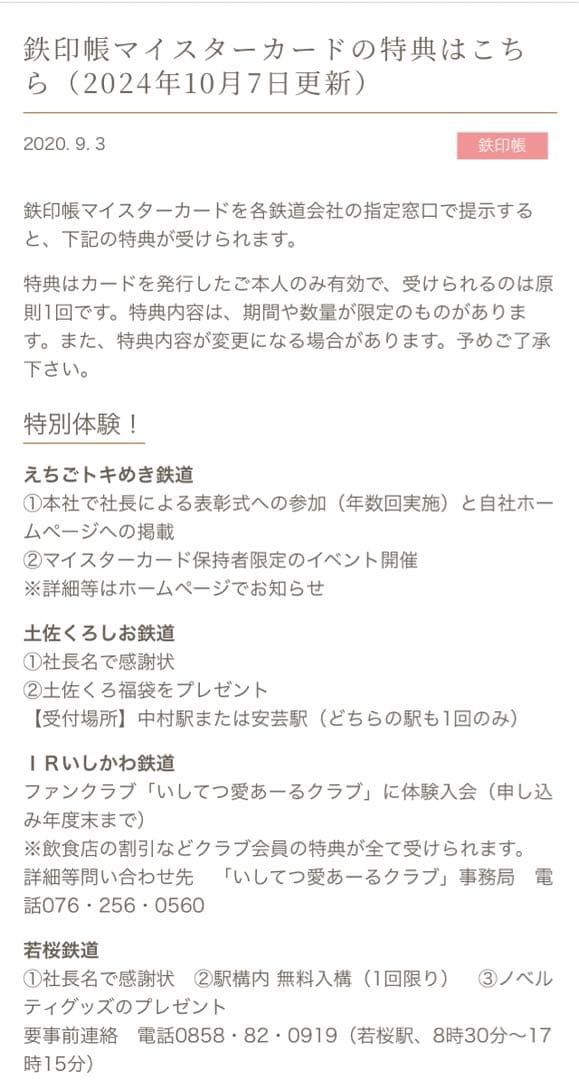 鉄印帳マイスターカードの特典はこちら（2024年10月7日更新）

2020. 9. 3

鉄印帳

鉄印帳マイスターカードを各鉄道会社の指定窓口で提示すると、下記の特典が受けられます。

特典はカードを発行したご本人のみ有効で、受けられるのは原則1回です。特典内容は、期間や数量が限定のものがあります。また、特典内容が変更になる場合があります。予めご了承下さい。

特別体験！

えちごトキめき鉄道
①本社で社長による表彰式への参加（年数回実施）と自社ホームページへの掲載
②マイスターカード保持者限定のイベント開催
※詳細等はホームページでお知らせ

土佐くろしお鉄道
①社長名で感謝状
②土佐くろ福袋をプレゼント
【受付場所】中村駅または安芸駅（どちらの駅も1回のみ）

ＩＲいしかわ鉄道
ファンクラブ「いしてつ愛あーるクラブ」に体験入会（申し込み年度末まで）
※飲食店の割引などクラブ会員の特典が全て受けられます。
詳細等問い合わせ先　「いしてつ愛あーるクラブ」事務局　電話076・256・0560

若桜鉄道
①社長名で感謝状　②駅構内 無料入構（1回限り）　③ノベルティグッズのプレゼント
要事前連絡　電話0858・82・0919（若桜駅、8時30分～17時15分）